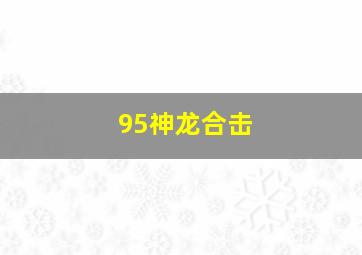 95神龙合击